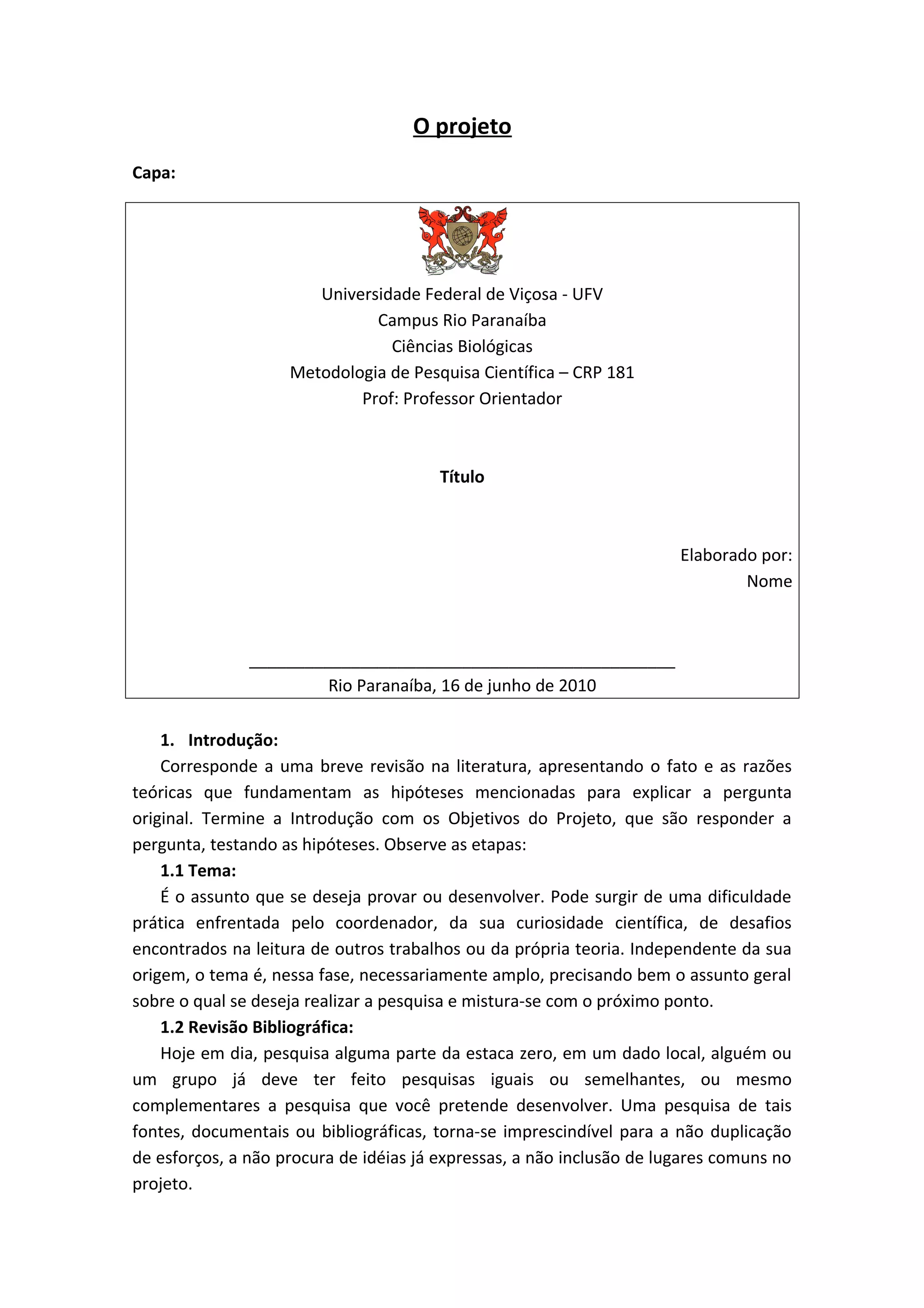 O projeto

Capa:

Universidade Federal de Viçosa - UFV
Campus Rio Paranaíba
Ciências Biológicas
Metodologia de Pesquisa Científica – CRP 181
Prof: Professor Orientador

Título

Elaborado por:
Nome

Rio Paranaíba, 16 de junho de 2010

1. Introdução:

Corresponde a uma breve revisão na literatura, apresentando o fato e as razões teóricas que fundamentam as hipóteses mencionadas para explicar a pergunta original. Termine a Introdução com os Objetivos do Projeto, que são responder a pergunta, testando as hipóteses. Observe as etapas:

1.1 Tema:

É o assunto que se deseja provar ou desenvolver. Pode surgir de uma dificuldade prática enfrentada pelo coordenador, da sua curiosidade científica, de desafios encontrados na leitura de outros trabalhos ou da própria teoria. Independente da sua origem, o tema é, nessa fase, necessariamente amplo, precisando bem o assunto geral sobre o qual se deseja realizar a pesquisa e mistura-se com o próximo ponto.

1.2 Revisão Bibliográfica:

Hoje em dia, pesquisa alguma parte da estaca zero, em um dado local, alguém ou um grupo já deve ter feito pesquisas iguais ou semelhantes, ou mesmo complementares a pesquisa que você pretende desenvolver. Uma pesquisa de tais fontes, documentais ou bibliográficas, torna-se imprescindível para a não duplicação de esforços, a não procura de idéias já expressas, a não inclusão de lugares comuns no projeto.